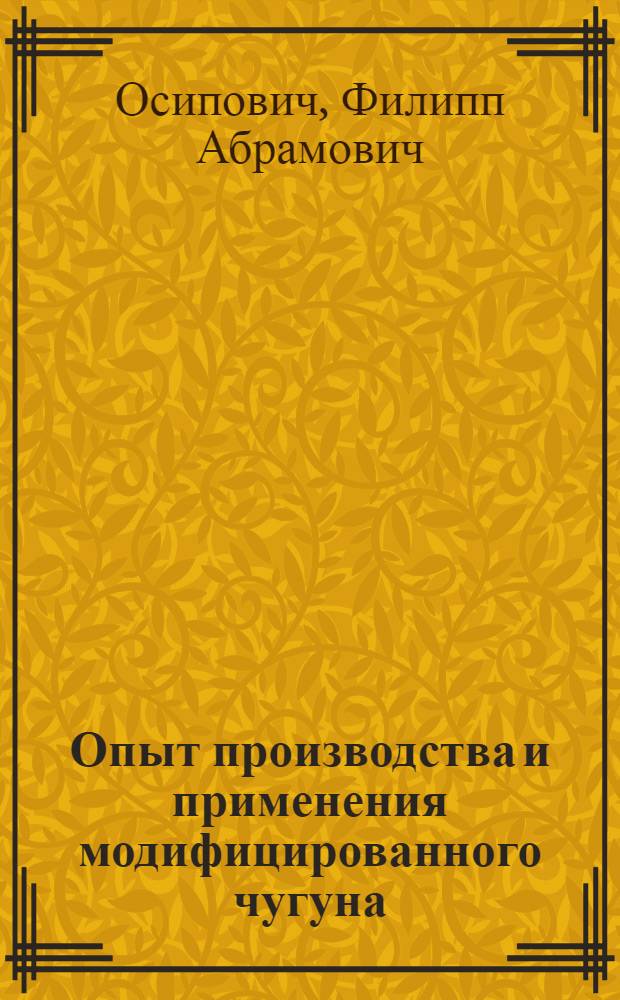 Осипович, Филипп Абрамович

Опыт производства и применения модифицированного чугуна